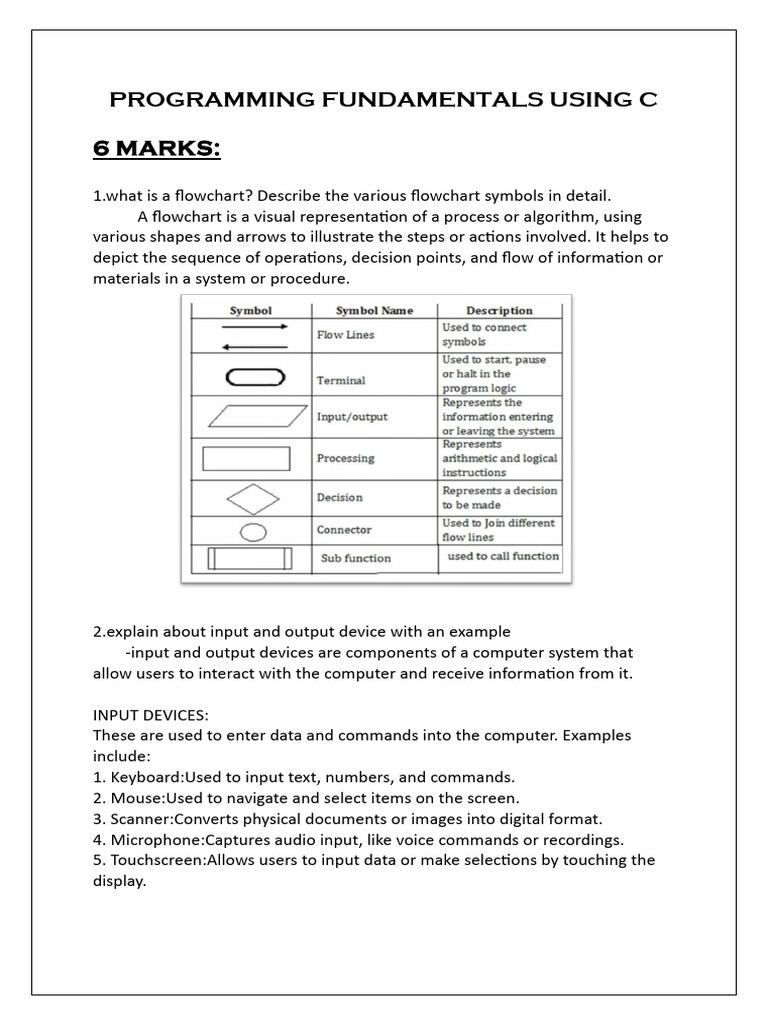 PROGRAMMING FUNDAMENTALS USING C

6 MARKS:

1.what is a flowchart? Describe the various flowchart symbols in detail.

A flowchart is a visual representation of a process or algorithm, using various shapes and arrows to illustrate the steps or actions involved. It helps to depict the sequence of operations, decision points, and flow of information or materials in a system or procedure.

| Symbol | Symbol Name | Description |
|---|---|---|
| | Flow Lines | Used to connect symbols |
| | Terminal | Used to start, pause or halt in the program logic |
| | Input/output | Represents the information entering or leaving the system |
| | Processing | Represents arithmetic and logical instructions |
| | Decision | Represents a decision to be made |
| | Connector | Used to Join different flow lines |
| | Sub function | used to call function |

2.explain about input and output device with an example

-input and output devices are components of a computer system that allow users to interact with the computer and receive information from it.

INPUT DEVICES:
These are used to enter data and commands into the computer. Examples include:
1. Keyboard:Used to input text, numbers, and commands.
2. Mouse:Used to navigate and select items on the screen.
3. Scanner:Converts physical documents or images into digital format.
4. Microphone:Captures audio input, like voice commands or recordings.
5. Touchscreen:Allows users to input data or make selections by touching the display.